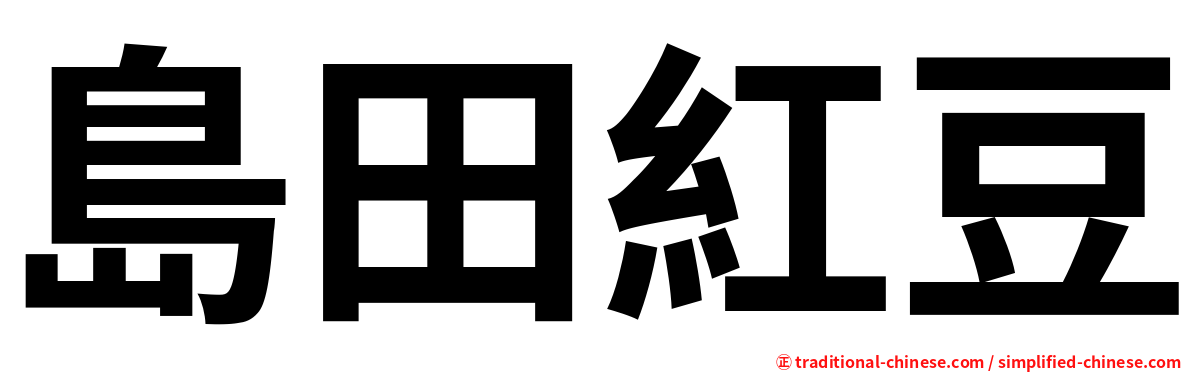 島田紅豆

㊣ traditional-chinese.com / simplified-chinese.com